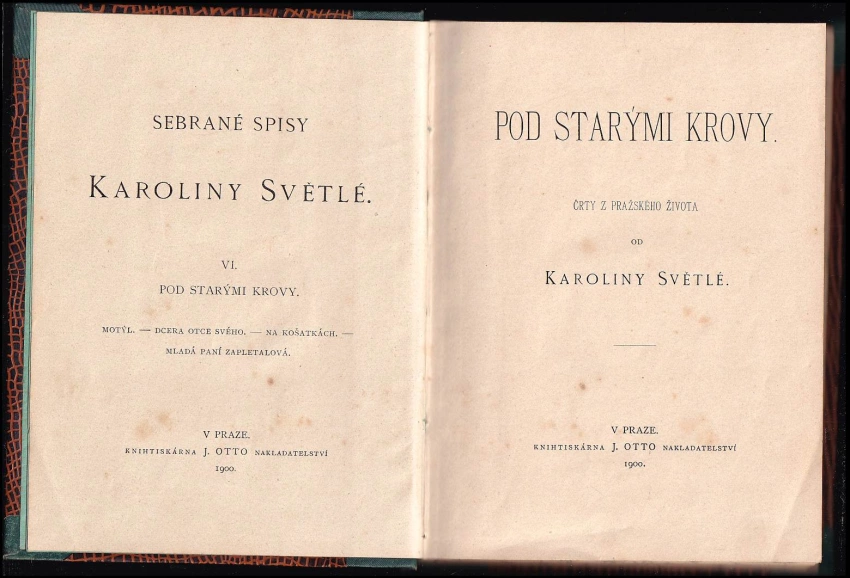 SEBRANÉ SPISY

KAROLINY SVĚTLÉ.

VI.

POD STARÝMI KROVY.

MOTÝL. — DCERA OTCE SVÉHO. — NA KOŠATKÁCH. — MLADÁ PANÍ ZAPLETALOVÁ.

V PRAZE.
KNIHTISKÁRNA J. OTTO NAKLADATELSTVÍ
1900.

POD STARÝMI KROVY.

ČRTY Z PRAŽSKÉHO ŽIVOTA

OD

KAROLINY SVĚTLÉ.

V PRAZE.
KNIHTISKÁRNA J. OTTO NAKLADATELSTVÍ
1900.